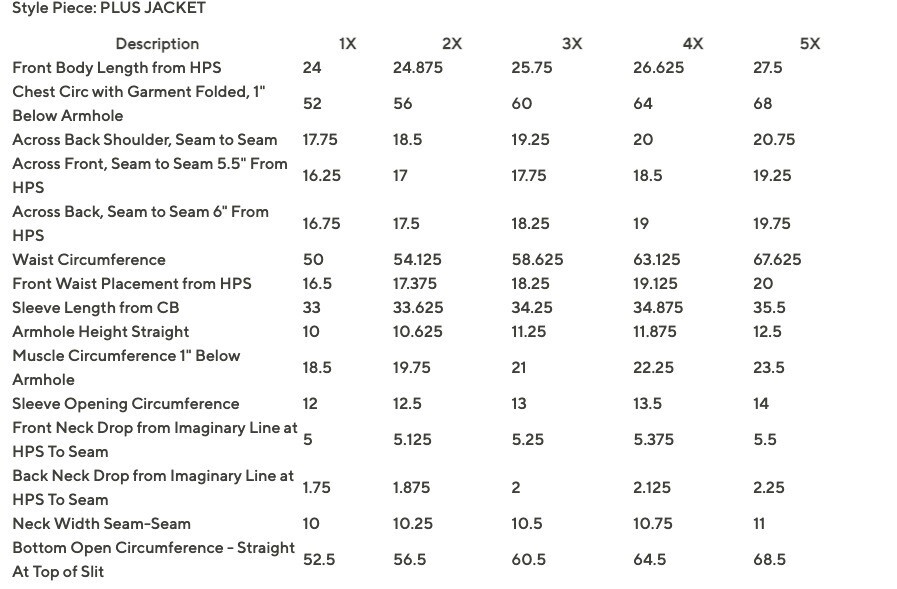 Style Piece: PLUS JACKET

| Description | 1X | 2X | 3X | 4X | 5X |
|---|---|---|---|---|---|
| Front Body Length from HPS | 24 | 24.875 | 25.75 | 26.625 | 27.5 |
| Chest Circ with Garment Folded, 1" Below Armhole | 52 | 56 | 60 | 64 | 68 |
| Across Back Shoulder, Seam to Seam | 17.75 | 18.5 | 19.25 | 20 | 20.75 |
| Across Front, Seam to Seam 5.5" From HPS | 16.25 | 17 | 17.75 | 18.5 | 19.25 |
| Across Back, Seam to Seam 6" From HPS | 16.75 | 17.5 | 18.25 | 19 | 19.75 |
| Waist Circumference | 50 | 54.125 | 58.625 | 63.125 | 67.625 |
| Front Waist Placement from HPS | 16.5 | 17.375 | 18.25 | 19.125 | 20 |
| Sleeve Length from CB | 33 | 33.625 | 34.25 | 34.875 | 35.5 |
| Armhole Height Straight | 10 | 10.625 | 11.25 | 11.875 | 12.5 |
| Muscle Circumference 1" Below Armhole | 18.5 | 19.75 | 21 | 22.25 | 23.5 |
| Sleeve Opening Circumference | 12 | 12.5 | 13 | 13.5 | 14 |
| Front Neck Drop from Imaginary Line at HPS To Seam | 5 | 5.125 | 5.25 | 5.375 | 5.5 |
| Back Neck Drop from Imaginary Line at HPS To Seam | 1.75 | 1.875 | 2 | 2.125 | 2.25 |
| Neck Width Seam-Seam | 10 | 10.25 | 10.5 | 10.75 | 11 |
| Bottom Open Circumference - Straight At Top of Slit | 52.5 | 56.5 | 60.5 | 64.5 | 68.5 |